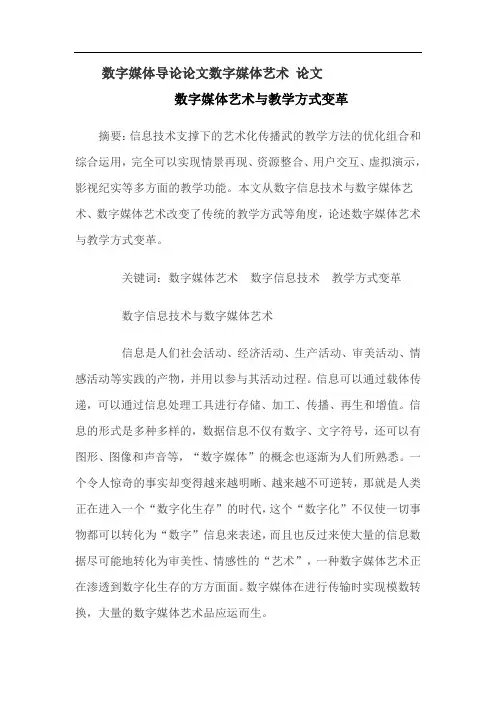 数字媒体导论论文数字媒体艺术 论文

数字媒体艺术与教学方式变革

摘要：信息技术支撑下的艺术化传播武的教学方法的优化组合和综合运用，完全可以实现情景再现、资源整合、用户交互、虚拟演示，影视纪实等多方面的教学功能。本文从数字信息技术与数字媒体艺术、数字媒体艺术改变了传统的教学方武等角度，论述数字媒体艺术与教学方式变革。

关键词：数字媒体艺术 数字信息技术 教学方式变革

数字信息技术与数字媒体艺术

信息是人们社会活动、经济活动、生产活动、审美活动、情感活动等实践的产物，并用以参与其活动过程。信息可以通过载体传递，可以通过信息处理工具进行存储、加工、传播、再生和增值。信息的形式是多种多样的，数据信息不仅有数字、文字符号，还可以有图形、图像和声音等，“数字媒体”的概念也逐渐为人们所熟悉。一个令人惊奇的事实却变得越来越明晰、越来越不可逆转，那就是人类正在进入一个“数字化生存”的时代，这个“数字化”不仅使一切事物都可以转化为“数字”信息来表述，而且也反过来使大量的信息数据尽可能地转化为审美性、情感性的“艺术”，一种数字媒体艺术正在渗透到数字化生存的方方面面。数字媒体在进行传输时实现模数转换，大量的数字媒体艺术品应运而生。